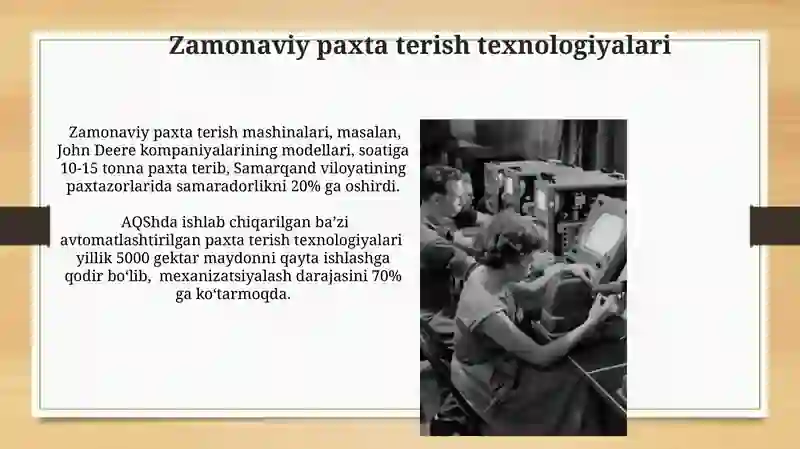 Zamonaviy paxta terish texnologiyalari

Zamonaviy paxta terish mashinalari, masalan, John Deere kompaniyalarining modellari, soatiga 10-15 tonna paxta terib, Samarqand viloyatining paxtazorlarida samaradorlikni 20% ga oshirdi.

AQShda ishlab chiqarilgan ba’zi avtomatlashtirilgan paxta terish texnologiyalari yillik 5000 gektar maydonni qayta ishlashga qodir bo‘lib, mexanizatsiyalash darajasini 70% ga ko‘tarmoqda.